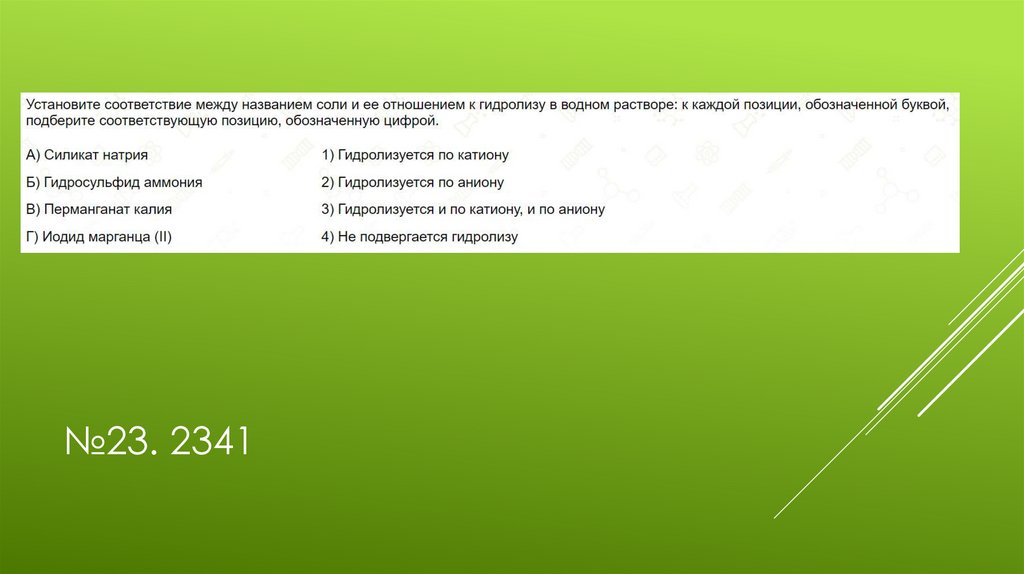 Установите соответствие между названием соли и ее отношением к гидролизу в водном растворе: к каждой позиции, обозначенной буквой, подберите соответствующую позицию, обозначенную цифрой.

А) Силикат натрия

Б) Гидросульфид аммония

В) Перманганат калия

Г) Иодид марганца (II)

1) Гидролизуется по катиону

2) Гидролизуется по аниону

3) Гидролизуется и по катиону, и по аниону

4) Не подвергается гидролизу

№23. 2341